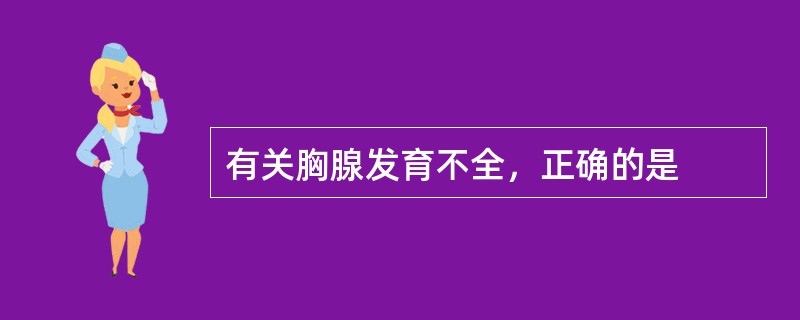 有关胸腺发育不全，正确的是